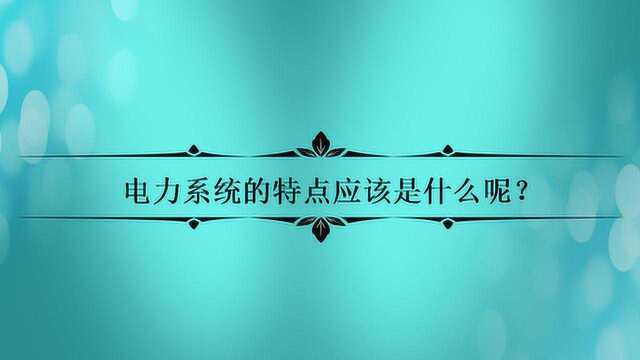 电力系统的特点应该是什么呢？